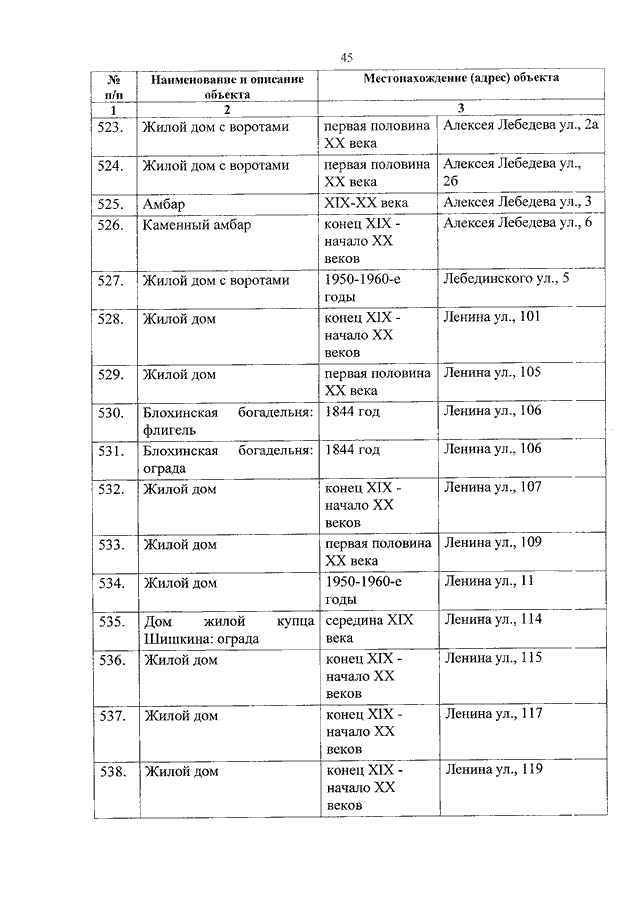 45

| № п/п | Наименование и описание объекта | Местонахождение (адрес) объекта | |
|---|---|---|---|
| 1 | 2 | 3 | |
| 523. | Жилой дом с воротами | первая половина XX века | Алексея Лебедева ул., 2а |
| 524. | Жилой дом с воротами | первая половина XX века | Алексея Лебедева ул., 2б |
| 525. | Амбар | XIX-XX века | Алексея Лебедева ул., 3 |
| 526. | Каменный амбар | конец XIX - начало XX веков | Алексея Лебедева ул., 6 |
| 527. | Жилой дом с воротами | 1950-1960-е годы | Лебединского ул., 5 |
| 528. | Жилой дом | конец XIX - начало XX веков | Ленина ул., 101 |
| 529. | Жилой дом | первая половина XX века | Ленина ул., 105 |
| 530. | Блохинская богадельня: флигель | 1844 год | Ленина ул., 106 |
| 531. | Блохинская богадельня: ограда | 1844 год | Ленина ул., 106 |
| 532. | Жилой дом | конец XIX - начало XX веков | Ленина ул., 107 |
| 533. | Жилой дом | первая половина XX века | Ленина ул., 109 |
| 534. | Жилой дом | 1950-1960-е годы | Ленина ул., 11 |
| 535. | Дом жилой купца Шишкина: ограда | середина XIX века | Ленина ул., 114 |
| 536. | Жилой дом | конец XIX - начало XX веков | Ленина ул., 115 |
| 537. | Жилой дом | конец XIX - начало XX веков | Ленина ул., 117 |
| 538. | Жилой дом | конец XIX - начало XX веков | Ленина ул., 119 |